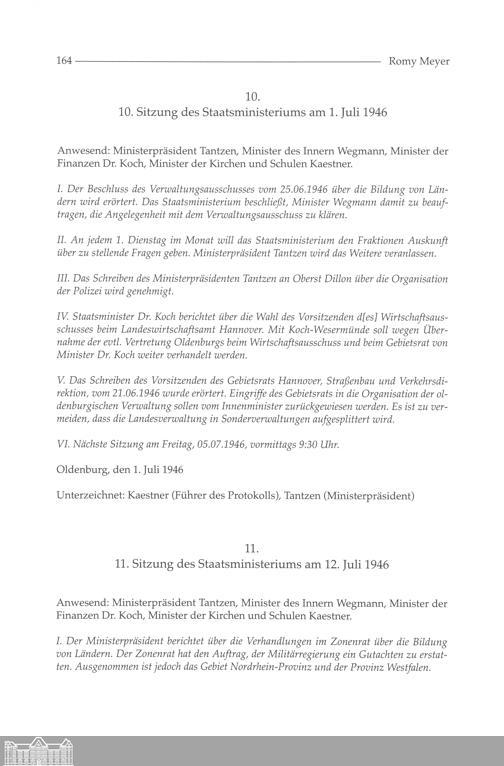 164 Romy Meyer

10.
10. Sitzung des Staatsministeriums am 1. Juli 1946

Anwesend: Ministerpräsident Tantzen, Minister des Innern Wegmann, Minister der Finanzen Dr. Koch, Minister der Kirchen und Schulen Kaestner.

I. Der Beschluss des Verwaltungsausschusses vom 25.06.1946 über die Bildung von Ländern wird erörtert. Das Staatsministerium beschließt, Minister Wegmann damit zu beauftragen, die Angelegenheit mit dem Verwaltungsausschuss zu klären.

II. An jedem 1. Dienstag im Monat will das Staatsministerium den Fraktionen Auskunft über zu stellende Fragen geben. Ministerpräsident Tantzen wird das Weitere veranlassen.

III. Das Schreiben des Ministerpräsidenten Tantzen an Oberst Dillon über die Organisation der Polizei wird genehmigt.

IV. Staatsminister Dr. Koch berichtet über die Wahl des Vorsitzenden d[es] Wirtschaftsausschusses beim Landeswirtschaftsamt Hannover. Mit Koch-Wesermünde soll wegen Übernahme der evtl. Vertretung Oldenburgs beim Wirtschaftsausschuss und beim Gebietsrat von Minister Dr. Koch weiter verhandelt werden.

V. Das Schreiben des Vorsitzenden des Gebietsrats Hannover, Straßenbau und Verkehrsdirektion, vom 21.06.1946 wurde erörtert. Eingriffe des Gebietsrats in die Organisation der oldenburgischen Verwaltung sollen vom Innenminister zurückgewiesen werden. Es ist zu vermeiden, dass die Landesverwaltung in Sonderverwaltungen aufgesplittert wird.

VI. Nächste Sitzung am Freitag, 05.07.1946, vormittags 9:30 Uhr.

Oldenburg, den 1. Juli 1946

Unterzeichnet: Kaestner (Führer des Protokolls), Tantzen (Ministerpräsident)

11.
11. Sitzung des Staatsministeriums am 12. Juli 1946

Anwesend: Ministerpräsident Tantzen, Minister des Innern Wegmann, Minister der Finanzen Dr. Koch, Minister der Kirchen und Schulen Kaestner.

I. Der Ministerpräsident berichtet über die Verhandlungen im Zonenrat über die Bildung von Ländern. Der Zonenrat hat den Auftrag, der Militärregierung ein Gutachten zu erstatten. Ausgenommen ist jedoch das Gebiet Nordrhein-Provinz und der Provinz Westfalen.